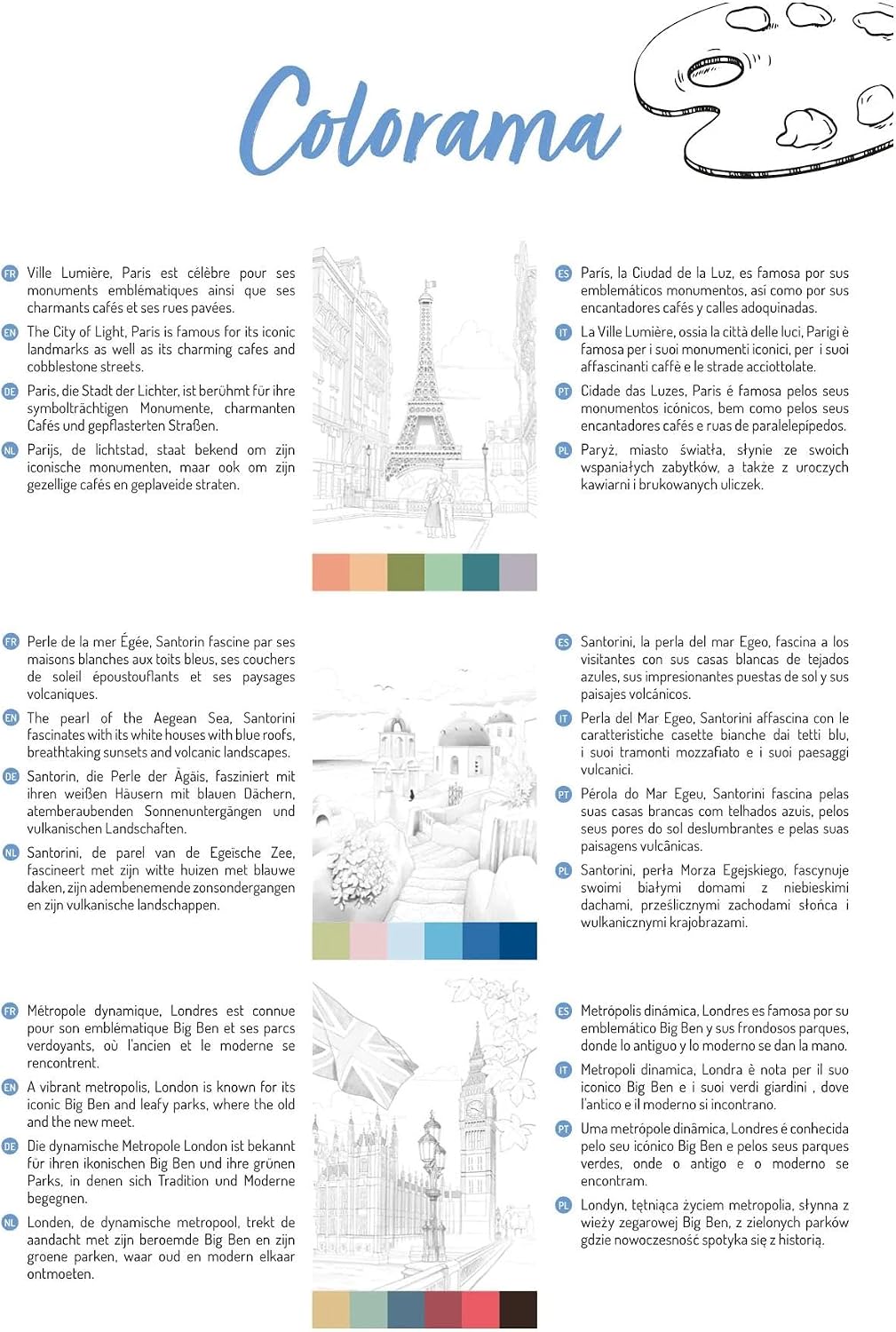 Colorama

FR Ville Lumière, Paris est célèbre pour ses monuments emblématiques ainsi que ses charmants cafés et ses rues pavées.

EN The City of Light, Paris is famous for its iconic landmarks as well as its charming cafes and cobblestone streets.

DE Paris, die Stadt der Lichter, ist berühmt für ihre symbolträchtigen Monumente, charmanten Cafés und gepflasterten Straßen.

NL Parijs, de lichtstad, staat bekend om zijn iconische monumenten, maar ook om zijn gezellige cafés en geplaveide straten.

ES París, la Ciudad de la Luz, es famosa por sus emblemáticos monumentos, así como por sus encantadores cafés y calles adoquinadas.

IT La Ville Lumière, ossia la città delle luci, Parigi è famosa per i suoi monumenti iconici, per i suoi affascinanti caffè e le strade acciottolate.

PT Cidade das Luzes, Paris é famosa pelos seus monumentos icónicos, bem como pelos seus encantadores cafés e ruas de paralelepípedos.

PL Paryż, miasto światła, słynie ze swoich wspaniałych zabytków, a także z uroczych kawiarni i brukowanych uliczek.

FR Perle de la mer Égée, Santorin fascine par ses maisons blanches aux toits bleus, ses couchers de soleil époustouflants et ses paysages volcaniques.

EN The pearl of the Aegean Sea, Santorini fascinates with its white houses with blue roofs, breathtaking sunsets and volcanic landscapes.

DE Santorin, die Perle der Ägäis, fasziniert mit ihren weißen Häusern mit blauen Dächern, atemberaubenden Sonnenuntergängen und vulkanischen Landschaften.

NL Santorini, de parel van de Egeïsche Zee, fascineert met zijn witte huizen met blauwe daken, zijn adembenemende zonsondergangen en zijn vulkanische landschappen.

ES Santorini, la perla del mar Egeo, fascina a los visitantes con sus casas blancas de tejados azules, sus impresionantes puestas de sol y sus paisajes volcánicos.

IT Perla del Mar Egeo, Santorini affascina con le caratteristiche casette bianche dai tetti blu, i suoi tramonti mozzafiato e i suoi paesaggi vulcanici.

PT Pérola do Mar Egeu, Santorini fascina pelas suas casas brancas com telhados azuis, pelos seus pores do sol deslumbrantes e pelas suas paisagens vulcânicas.

PL Santorini, perła Morza Egejskiego, fascynuje swoimi białymi domami z niebieskimi dachami, prześlicznymi zachodami słońca i wulkanicznymi krajobrazami.

FR Métropole dynamique, Londres est connue pour son emblématique Big Ben et ses parcs verdoyants, où l'ancien et le moderne se rencontrent.

EN A vibrant metropolis, London is known for its iconic Big Ben and leafy parks, where the old and the new meet.

DE Die dynamische Metropole London ist bekannt für ihren ikonischen Big Ben und ihre grünen Parks, in denen sich Tradition und Moderne begegnen.

NL Londen, de dynamische metropool, trekt de aandacht met zijn beroemde Big Ben en zijn groene parken, waar oud en modern elkaar ontmoeten.

ES Metrópolis dinámica, Londres es famosa por su emblemático Big Ben y sus frondosos parques, donde lo antiguo y lo moderno se dan la mano.

IT Metropoli dinamica, Londra è nota per il suo iconico Big Ben e i suoi verdi giardini , dove l'antico e il moderno si incontrano.

PT Uma metrópole dinâmica, Londres é conhecida pelo seu icónico Big Ben e pelos seus parques verdes, onde o antigo e o moderno se encontram.

PL Londyn, tętniąca życiem metropolia, słynna z wieży zegarowej Big Ben, z zielonych parków gdzie nowoczesność spotyka się z historią.